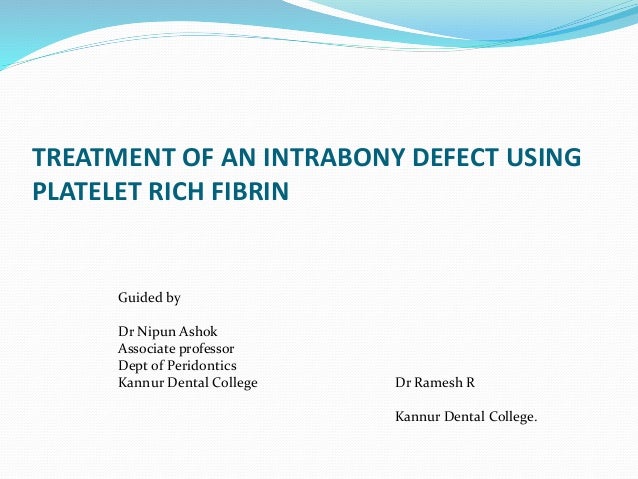 TREATMENT OF AN INTRABONY DEFECT USING PLATELET RICH FIBRIN

Guided by

Dr Nipun Ashok
Associate professor
Dept of Peridontics
Kannur Dental College

Dr Ramesh R

Kannur Dental College.